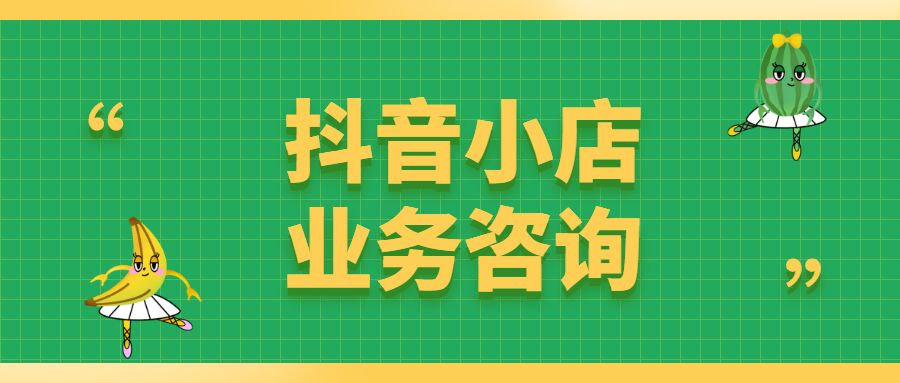 “
抖音小店
业务咨询
”